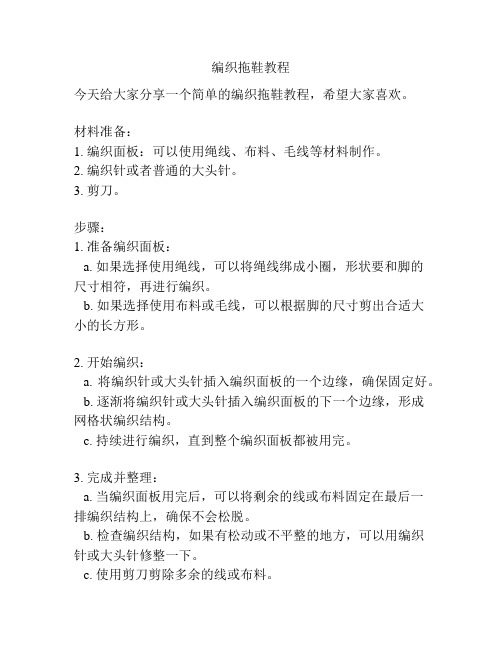 编织拖鞋教程

今天给大家分享一个简单的编织拖鞋教程，希望大家喜欢。

材料准备：
1. 编织面板：可以使用绳线、布料、毛线等材料制作。
2. 编织针或者普通的大头针。
3. 剪刀。

步骤：
1. 准备编织面板：
a. 如果选择使用绳线，可以将绳线绑成小圈，形状要和脚的尺寸相符，再进行编织。
b. 如果选择使用布料或毛线，可以根据脚的尺寸剪出合适大小的长方形。

2. 开始编织：
a. 将编织针或大头针插入编织面板的一个边缘，确保固定好。
b. 逐渐将编织针或大头针插入编织面板的下一个边缘，形成网格状编织结构。
c. 持续进行编织，直到整个编织面板都被用完。

3. 完成并整理：
a. 当编织面板用完后，可以将剩余的线或布料固定在最后一排编织结构上，确保不会松脱。
b. 检查编织结构，如果有松动或不平整的地方，可以用编织针或大头针修整一下。
c. 使用剪刀剪除多余的线或布料。